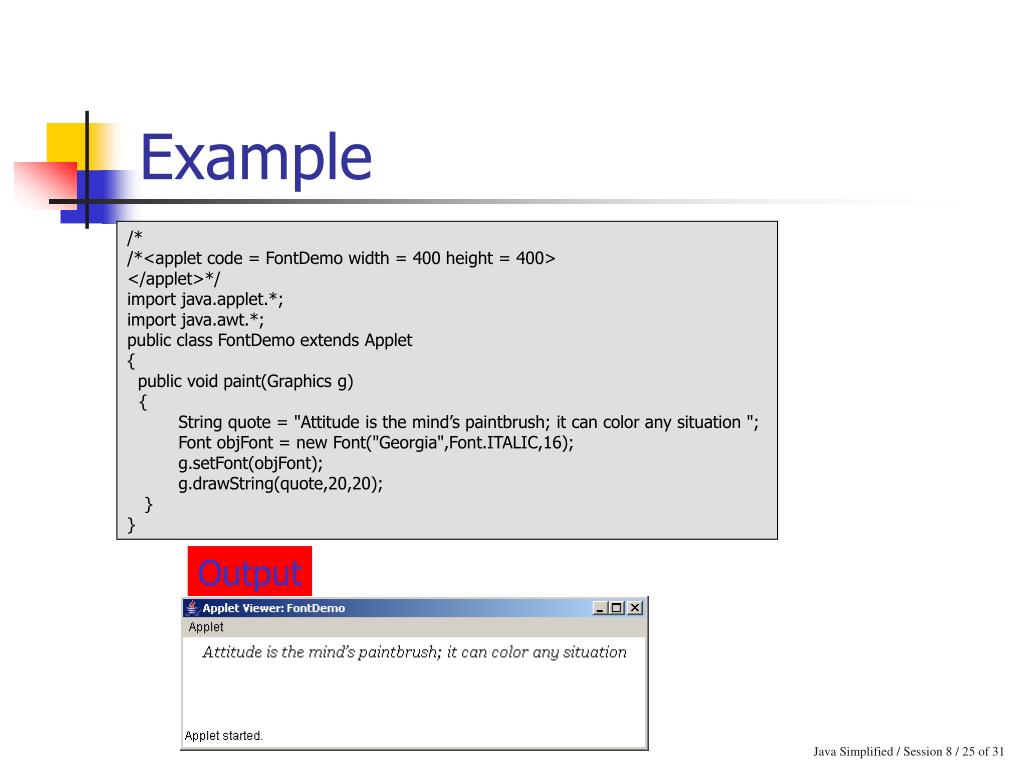 Example

/*
/*<applet code = FontDemo width = 400 height = 400>
</applet>*/
import java.applet.*;
import java.awt.*;
public class FontDemo extends Applet
{
public void paint(Graphics g)
{
String quote = "Attitude is the mind’s paintbrush; it can color any situation ";
Font objFont = new Font("Georgia",Font.ITALIC,16);
g.setFont(objFont);
g.drawString(quote,20,20);
}
}

Output

Applet Viewer: FontDemo
Applet
Attitude is the mind’s paintbrush; it can color any situation
Applet started.

Java Simplified / Session 8 / 25 of 31